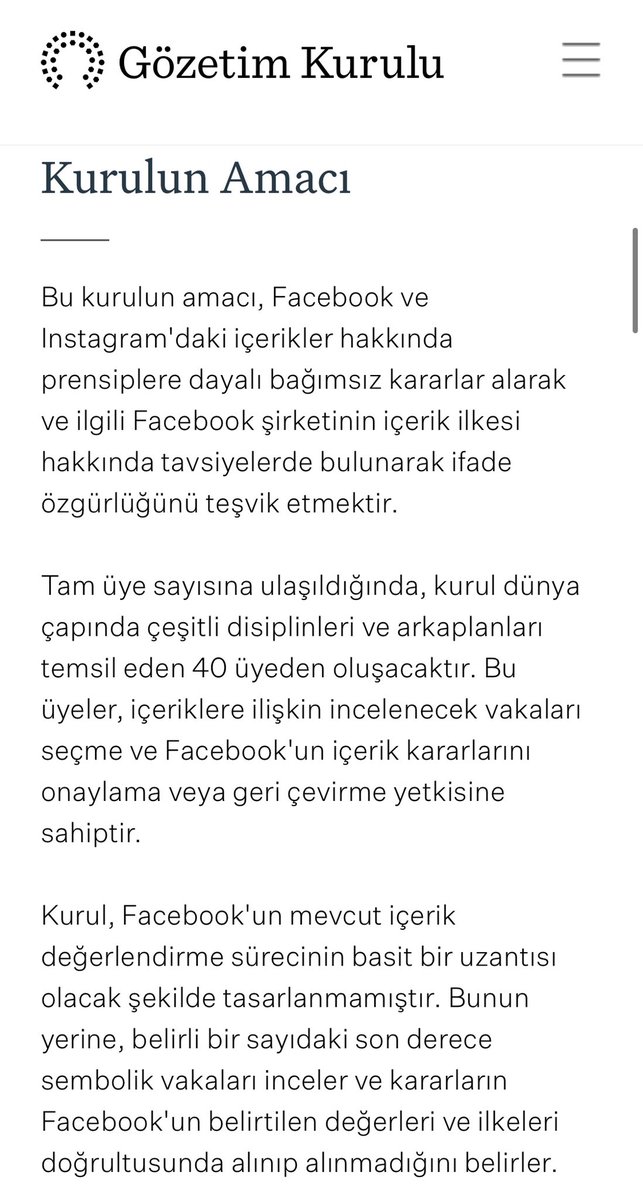 Gözetim Kurulu

Kurulun Amacı

Bu kurulun amacı, Facebook ve Instagram'daki içerikler hakkında prensiplere dayalı bağımsız kararlar alarak ve ilgili Facebook şirketinin içerik ilkesi hakkında tavsiyelerde bulunarak ifade özgürlüğünü teşvik etmektir.

Tam üye sayısına ulaşıldığında, kurul dünya çapında çeşitli disiplinleri ve arkaplanları temsil eden 40 üyeden oluşacaktır. Bu üyeler, içeriklere ilişkin incelenecek vakaları seçme ve Facebook'un içerik kararlarını onaylama veya geri çevirme yetkisine sahiptir.

Kurul, Facebook'un mevcut içerik değerlendirme sürecinin basit bir uzantısı olacak şekilde tasarlanmamıştır. Bunun yerine, belirli bir sayıdaki son derece sembolik vakaları inceler ve kararların Facebook'un belirtilen değerleri ve ilkeleri doğrultusunda alınıp alınmadığını belirler.